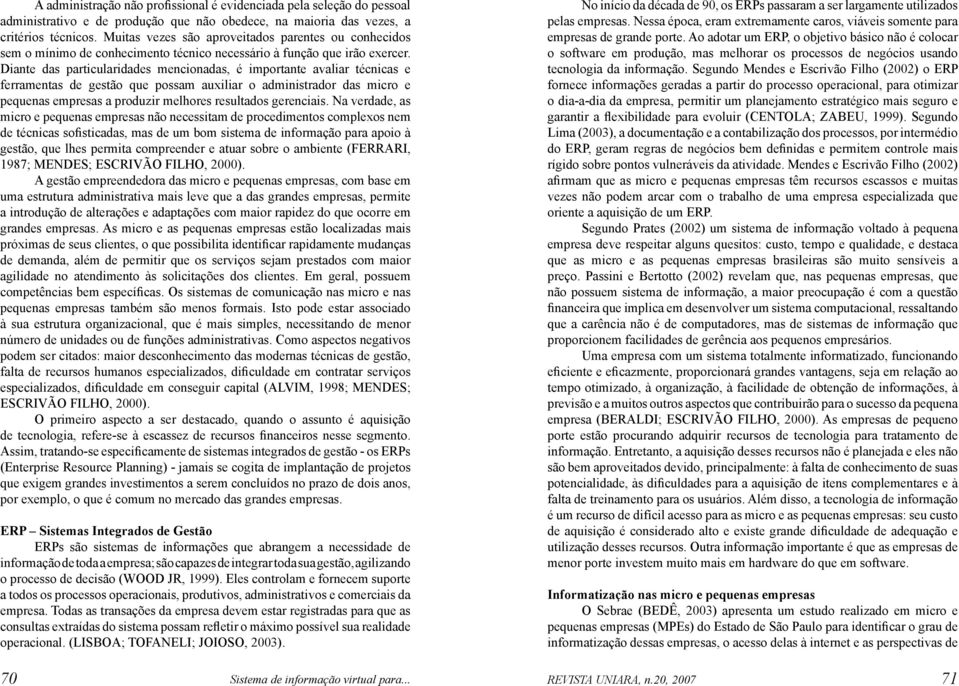 A administração não profissional é evidenciada pela seleção do pessoal administrativo e de produção que não obedece, na maioria das vezes, a critérios técnicos. Muitas vezes são aproveitados parentes ou conhecidos sem o mínimo de conhecimento técnico necessário à função que irão exercer. Diante das particularidades mencionadas, é importante avaliar técnicas e ferramentas de gestão que possam auxiliar o administrador das micro e pequenas empresas a produzir melhores resultados gerenciais. Na verdade, as micro e pequenas empresas não necessitam de procedimentos complexos nem de técnicas sofisticadas, mas de um bom sistema de informação para apoio à gestão, que lhes permita compreender e atuar sobre o ambiente (FERRARI, 1987; MENDES; ESCRIVÃO FILHO, 2000).

A gestão empreendedora das micro e pequenas empresas, com base em uma estrutura administrativa mais leve que a das grandes empresas, permite a introdução de alterações e adaptações com maior rapidez do que ocorre em grandes empresas. As micro e as pequenas empresas estão localizadas mais próximas de seus clientes, o que possibilita identificar rapidamente mudanças de demanda, além de permitir que os serviços sejam prestados com maior agilidade no atendimento às solicitações dos clientes. Em geral, possuem competências bem específicas. Os sistemas de comunicação nas micro e nas pequenas empresas também são menos formais. Isto pode estar associado à sua estrutura organizacional, que é mais simples, necessitando de menor número de unidades ou de funções administrativas. Como aspectos negativos podem ser citados: maior desconhecimento das modernas técnicas de gestão, falta de recursos humanos especializados, dificuldade em contratar serviços especializados, dificuldade em conseguir capital (ALVIM, 1998; MENDES; ESCRIVÃO FILHO, 2000).

O primeiro aspecto a ser destacado, quando o assunto é aquisição de tecnologia, refere-se à escassez de recursos financeiros nesse segmento. Assim, tratando-se especificamente de sistemas integrados de gestão - os ERPs (Enterprise Resource Planning) - jamais se cogita de implantação de projetos que exigem grandes investimentos a serem concluídos no prazo de dois anos, por exemplo, o que é comum no mercado das grandes empresas.

ERP – Sistemas Integrados de Gestão

ERPs são sistemas de informações que abrangem a necessidade de informação de toda a empresa; são capazes de integrar toda sua gestão, agilizando o processo de decisão (WOOD JR, 1999). Eles controlam e fornecem suporte a todos os processos operacionais, produtivos, administrativos e comerciais da empresa. Todas as transações da empresa devem estar registradas para que as consultas extraídas do sistema possam refletir o máximo possível sua realidade operacional. (LISBOA; TOFANELI; JOIOSO, 2003).

70 Sistema de informação virtual para...

No início da década de 90, os ERPs passaram a ser largamente utilizados pelas empresas. Nessa época, eram extremamente caros, viáveis somente para empresas de grande porte. Ao adotar um ERP, o objetivo básico não é colocar o software em produção, mas melhorar os processos de negócios usando tecnologia da informação. Segundo Mendes e Escrivão Filho (2002) o ERP fornece informações geradas a partir do processo operacional, para otimizar o dia-a-dia da empresa, permitir um planejamento estratégico mais seguro e garantir a flexibilidade para evoluir (CENTOLA; ZABEU, 1999). Segundo Lima (2003), a documentação e a contabilização dos processos, por intermédio do ERP, geram regras de negócios bem definidas e permitem controle mais rígido sobre pontos vulneráveis da atividade. Mendes e Escrivão Filho (2002) afirmam que as micro e pequenas empresas têm recursos escassos e muitas vezes não podem arcar com o trabalho de uma empresa especializada que oriente a aquisição de um ERP.

Segundo Prates (2002) um sistema de informação voltado à pequena empresa deve respeitar alguns quesitos: custo, tempo e qualidade, e destaca que as micro e as pequenas empresas brasileiras são muito sensíveis a preço. Passini e Bertotto (2002) revelam que, nas pequenas empresas, que não possuem sistema de informação, a maior preocupação é com a questão financeira que implica em desenvolver um sistema computacional, ressaltando que a carência não é de computadores, mas de sistemas de informação que proporcionem facilidades de gerência aos pequenos empresários.

Uma empresa com um sistema totalmente informatizado, funcionando eficiente e eficazmente, proporcionará grandes vantagens, seja em relação ao tempo otimizado, à organização, à facilidade de obtenção de informações, à previsão e a muitos outros aspectos que contribuirão para o sucesso da pequena empresa (BERALDI; ESCRIVÃO FILHO, 2000). As empresas de pequeno porte estão procurando adquirir recursos de tecnologia para tratamento de informação. Entretanto, a aquisição desses recursos não é planejada e eles não são bem aproveitados devido, principalmente: à falta de conhecimento de suas potencialidade, às dificuldades para a aquisição de itens complementares e à falta de treinamento para os usuários. Além disso, a tecnologia de informação é um recurso de difícil acesso para as micro e as pequenas empresas: seu custo de aquisição é considerado alto e existe grande dificuldade de adequação e utilização desses recursos. Outra informação importante é que as empresas de menor porte investem muito mais em hardware do que em software.

Informatização nas micro e pequenas empresas

O Sebrac (BEDÊ, 2003) apresenta um estudo realizado em micro e pequenas empresas (MPEs) do Estado de São Paulo para identificar o grau de informatização dessas empresas, o acesso delas à internet e as perspectivas de

REVISTA UNIARA, n.20, 2007 71